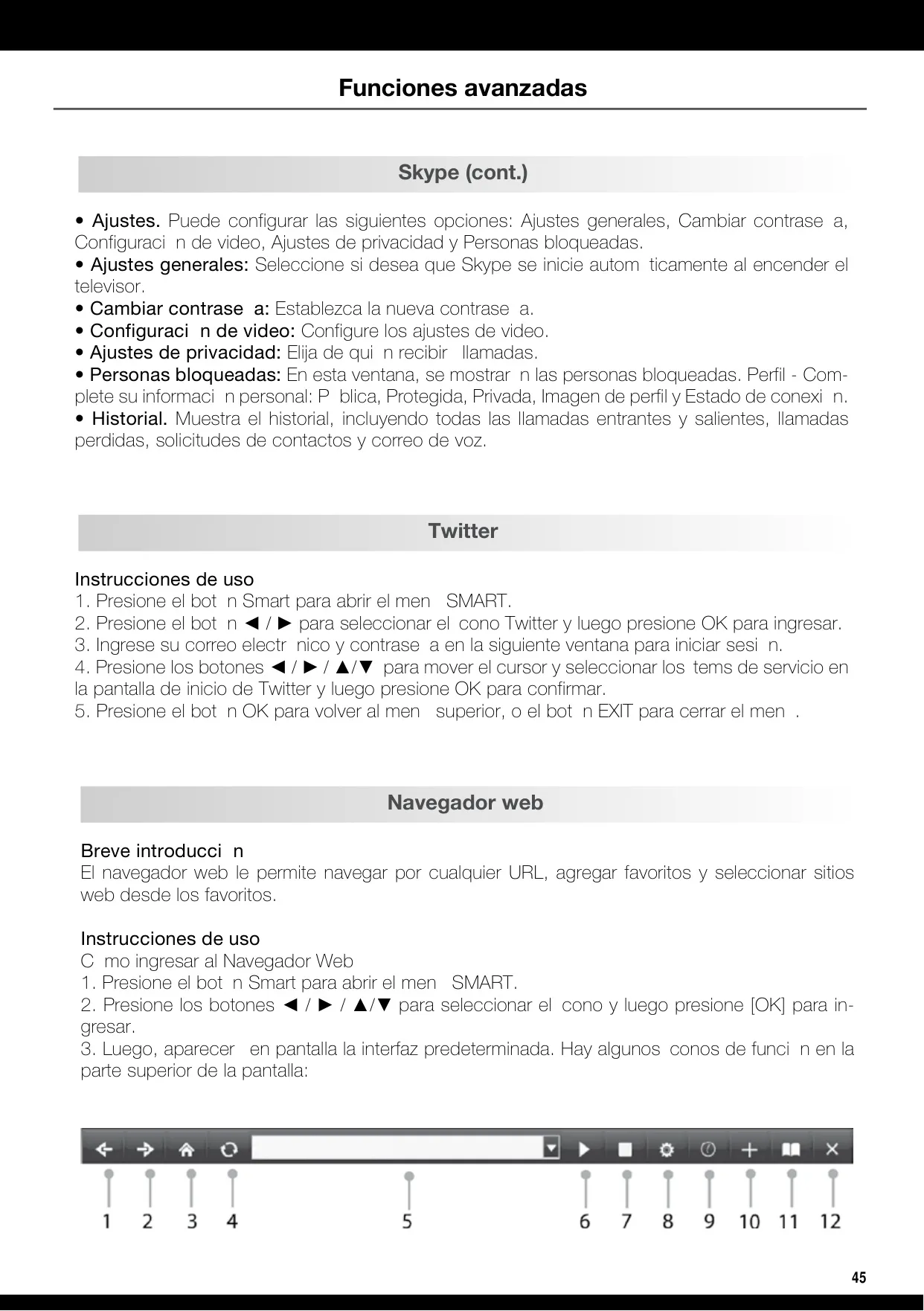 Funciones avanzadas

Skype (cont.)

• Ajustes. Puede configurar las siguientes opciones: Ajustes generales, Cambiar contrase a, Configuraci n de video, Ajustes de privacidad y Personas bloqueadas.
• Ajustes generales: Seleccione si desea que Skype se inicie autom ticamente al encender el televisor.
• Cambiar contrase a: Establezca la nueva contrase a.
• Configuraci n de video: Configure los ajustes de video.
• Ajustes de privacidad: Elija de qui n recibir llamadas.
• Personas bloqueadas: En esta ventana, se mostrar n las personas bloqueadas. Perfil - Complete su informaci n personal: P blica, Protegida, Privada, Imagen de perfil y Estado de conexi n.
• Historial. Muestra el historial, incluyendo todas las llamadas entrantes y salientes, llamadas perdidas, solicitudes de contactos y correo de voz.

Twitter

Instrucciones de uso
1. Presione el bot n Smart para abrir el men SMART.
2. Presione el bot n ◄ / ► para seleccionar el cono Twitter y luego presione OK para ingresar.
3. Ingrese su correo electr nico y contrase a en la siguiente ventana para iniciar sesi n.
4. Presione los botones ◄ / ► / ▲/▼ para mover el cursor y seleccionar los tems de servicio en la pantalla de inicio de Twitter y luego presione OK para confirmar.
5. Presione el bot n OK para volver al men superior, o el bot n EXIT para cerrar el men .

Navegador web

Breve introducci n
El navegador web le permite navegar por cualquier URL, agregar favoritos y seleccionar sitios web desde los favoritos.

Instrucciones de uso
C mo ingresar al Navegador Web
1. Presione el bot n Smart para abrir el men SMART.
2. Presione los botones ◄ / ► / ▲/▼ para seleccionar el cono y luego presione [OK] para ingresar.
3. Luego, aparecer en pantalla la interfaz predeterminada. Hay algunos conos de funci n en la parte superior de la pantalla:

1 2 3 4 5 6 7 8 9 10 11 12

45